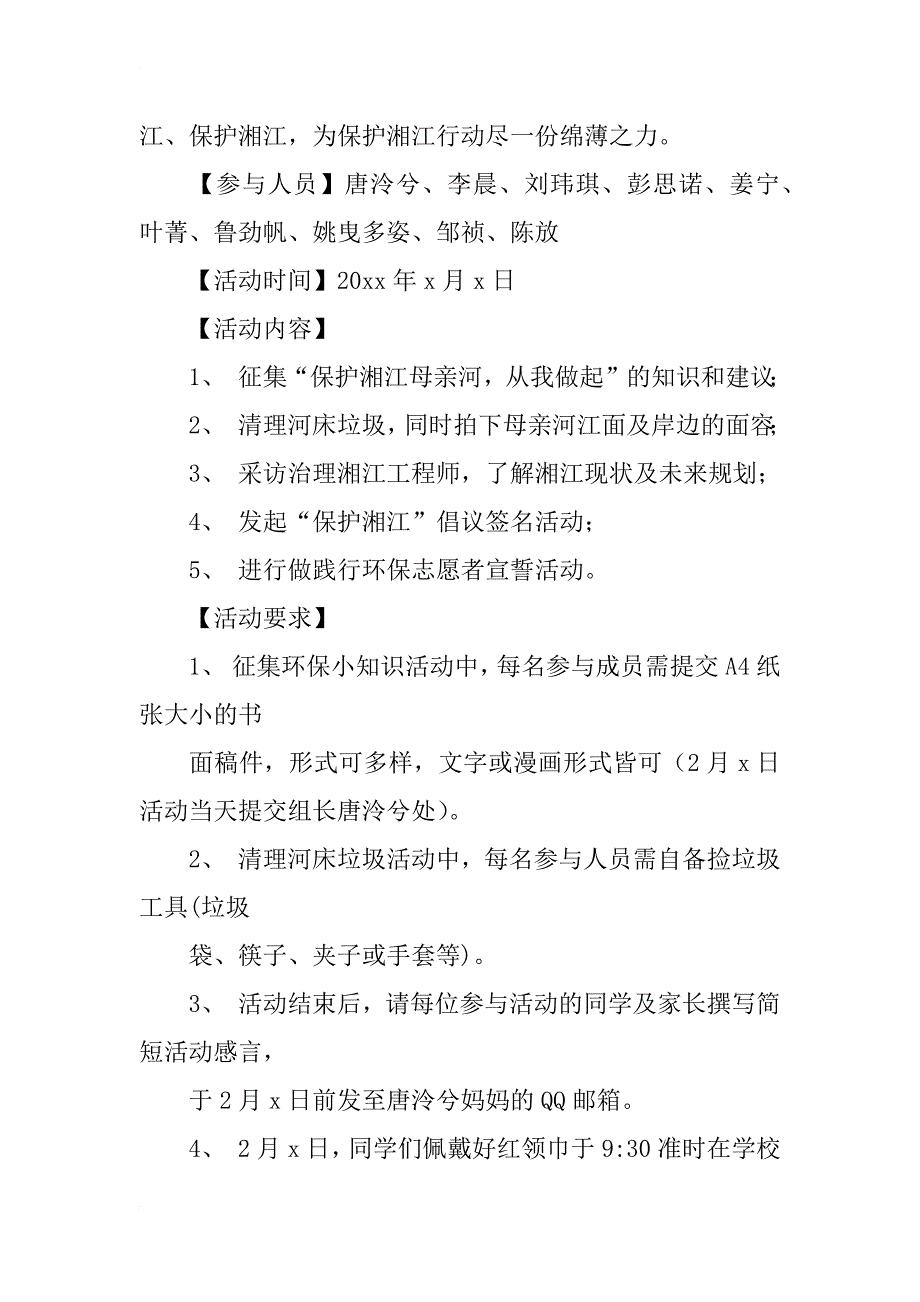 江、保护湘江，为保护湘江行动尽一份绵薄之力。

【参与人员】唐泠兮、李晨、刘玮琪、彭思诺、姜宁、叶菁、鲁劲帆、姚曳多姿、邹祯、陈放

【活动时间】20xx 年 x 月 x 日

【活动内容】

1、 征集“保护湘江母亲河，从我做起”的知识和建议;

2、 清理河床垃圾，同时拍下母亲河江面及岸边的面容;

3、 采访治理湘江工程师，了解湘江现状及未来规划;

4、 发起“保护湘江”倡议签名活动;

5、 进行做践行环保志愿者宣誓活动。

【活动要求】

1、 征集环保小知识活动中，每名参与成员需提交 A4 纸张大小的书

面稿件，形式可多样，文字或漫画形式皆可（2 月 x 日活动当天提交组长唐泠兮处）。

2、 清理河床垃圾活动中，每名参与人员需自备捡垃圾工具(垃圾

袋、筷子、夹子或手套等)。

3、 活动结束后，请每位参与活动的同学及家长撰写简短活动感言，

于 2 月 x 日前发至唐泠兮妈妈的 QQ 邮箱。

4、 2 月 x 日，同学们佩戴好红领巾于 9:30 准时在学校